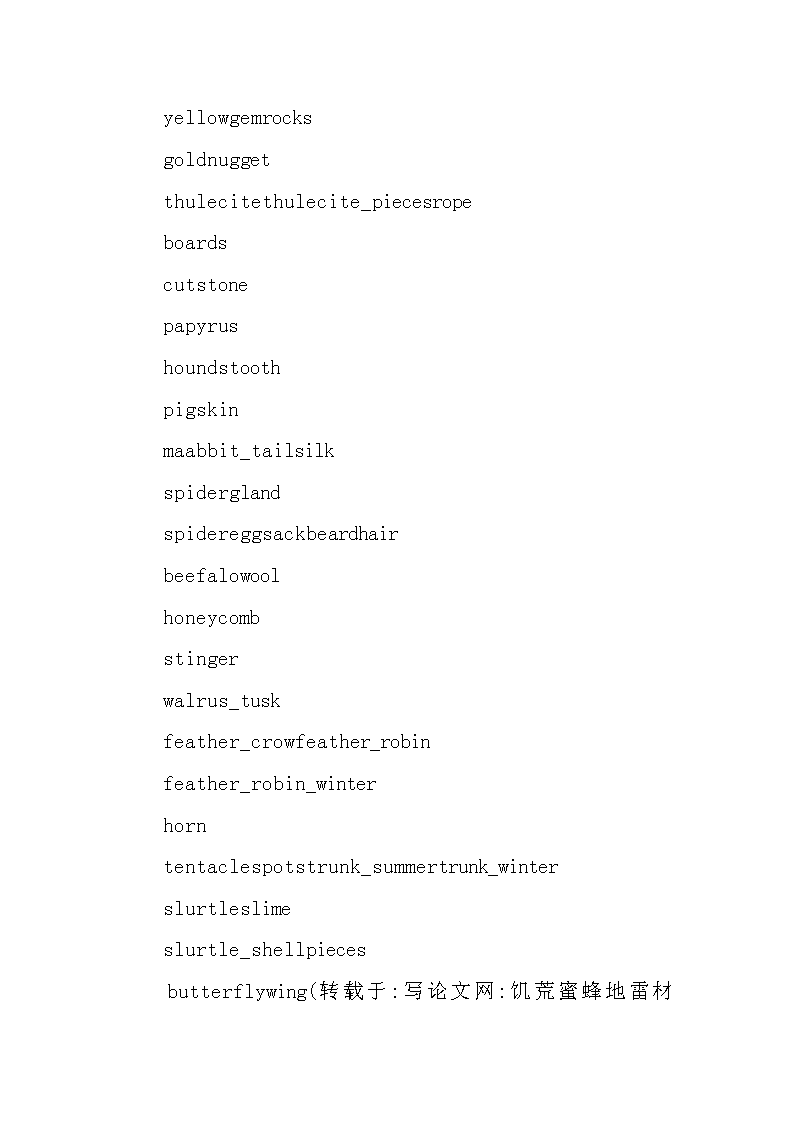 yellowgemrocks

goldnugget

thulecitethulecite_piecesrope

boards

cutstone

papyrus

houndstooth

pigskin

maabbit_tailsilk

spidergland

spidereggsackbeardhair

beefalowool

honeycomb

stinger

walrus_tusk

feather_crowfeather_robin

feather_robin_winter

horn

tentaclespotstrunk_summertrunk_winter

slurtleslime

slurtle_shellpieces

butterflywing(转载于:写论文网:饥荒蜜蜂地雷材